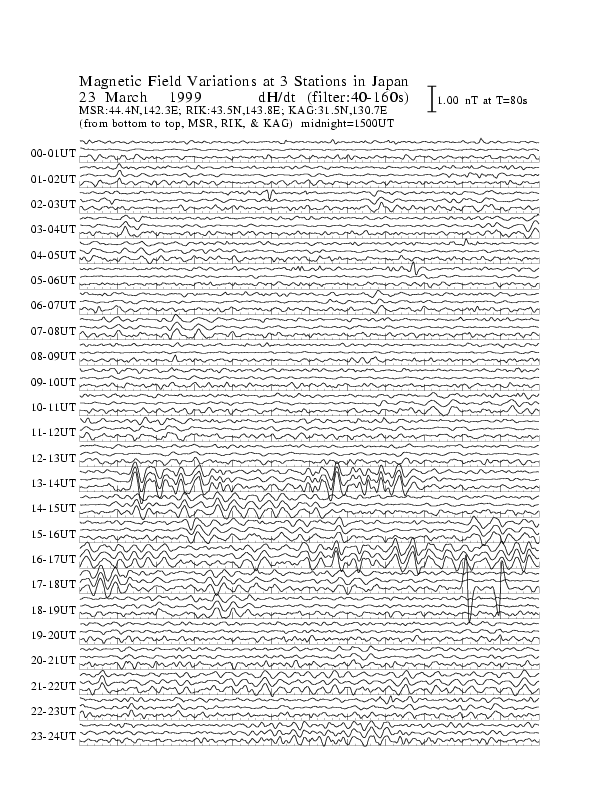 Magnetic Field Variations at 3 Stations in Japan
23 March 1999 dH/dt (filter:40-160s)
MSR:44.4N,142.3E; RIK:43.5N,143.8E; KAG:31.5N,130.7E
(from bottom to top, MSR, RIK, & KAG) midnight=1500UT

1.00 nT at T=80s

00-01UT
01-02UT
02-03UT
03-04UT
04-05UT
05-06UT
06-07UT
07-08UT
08-09UT
09-10UT
10-11UT
11-12UT
12-13UT
13-14UT
14-15UT
15-16UT
16-17UT
17-18UT
18-19UT
19-20UT
20-21UT
21-22UT
22-23UT
23-24UT